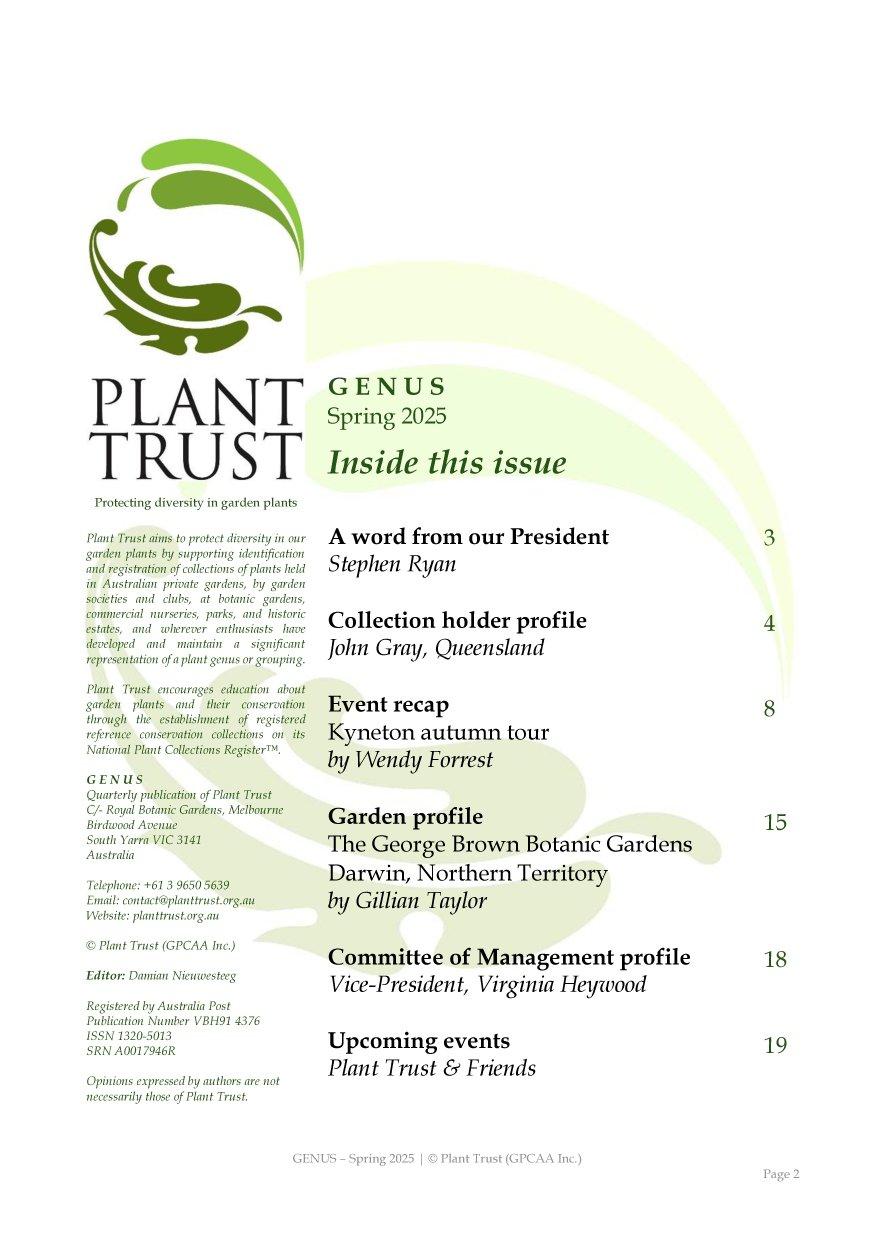 PLANT TRUST

Protecting diversity in garden plants

Plant Trust aims to protect diversity in our garden plants by supporting identification and registration of collections of plants held in Australian private gardens, by garden societies and clubs, at botanic gardens, commercial nurseries, parks, and historic estates, and wherever enthusiasts have developed and maintain a significant representation of a plant genus or grouping.

Plant Trust encourages education about garden plants and their conservation through the establishment of registered reference conservation collections on its National Plant Collections Register™.

GENUS
Quarterly publication of Plant Trust
C/- Royal Botanic Gardens, Melbourne
Birdwood Avenue
South Yarra VIC 3141
Australia

Telephone: +61 3 9650 5639
Email: contact@planttrust.org.au
Website: planttrust.org.au

© Plant Trust (GPCAA Inc.)

Editor: Damian Nieuwesteeg

Registered by Australia Post
Publication Number VBH91 4376
ISSN 1320-5013
SRN A0017946R

Opinions expressed by authors are not necessarily those of Plant Trust.

GENUS
Spring 2025

Inside this issue

A word from our President 3
Stephen Ryan

Collection holder profile 4
John Gray, Queensland

Event recap 8
Kyneton autumn tour
by Wendy Forrest

Garden profile 15
The George Brown Botanic Gardens
Darwin, Northern Territory
by Gillian Taylor

Committee of Management profile 18
Vice-President, Virginia Heywood

Upcoming events 19
Plant Trust & Friends

GENUS – Spring 2025 | © Plant Trust (GPCAA Inc.)

Page 2